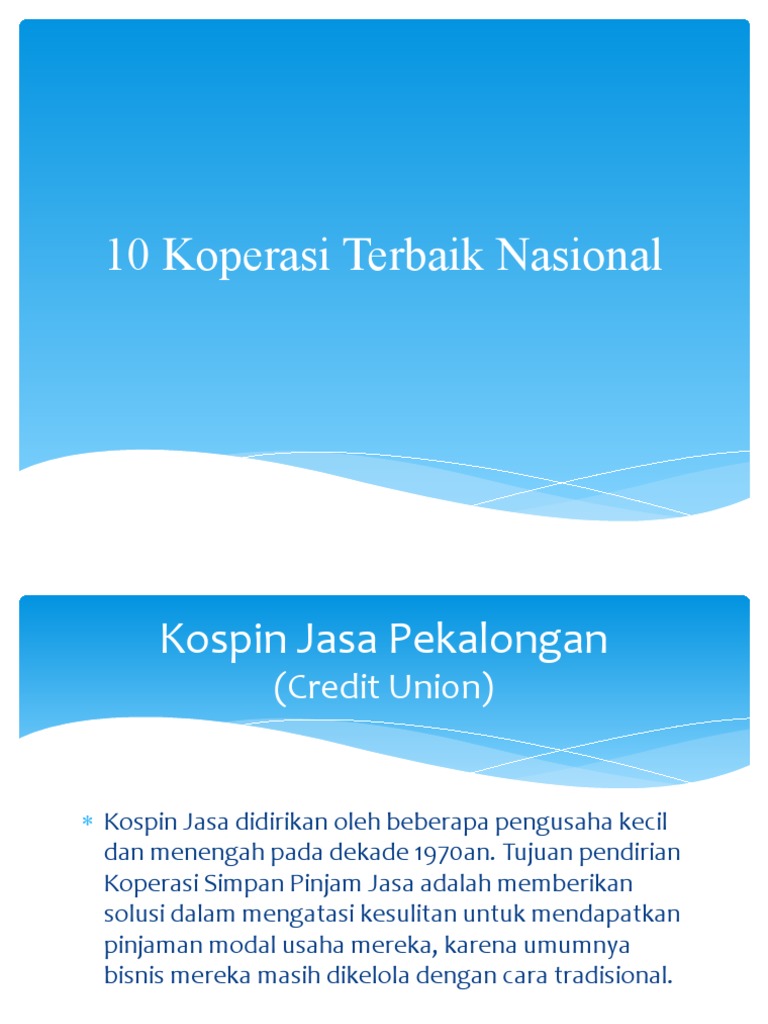 10 Koperasi Terbaik Nasional

Kospin Jasa Pekalongan
(Credit Union)

* Kospin Jasa didirikan oleh beberapa pengusaha kecil dan menengah pada dekade 1970an. Tujuan pendirian Koperasi Simpan Pinjam Jasa adalah memberikan solusi dalam mengatasi kesulitan untuk mendapatkan pinjaman modal usaha mereka, karena umumnya bisnis mereka masih dikelola dengan cara tradisional.